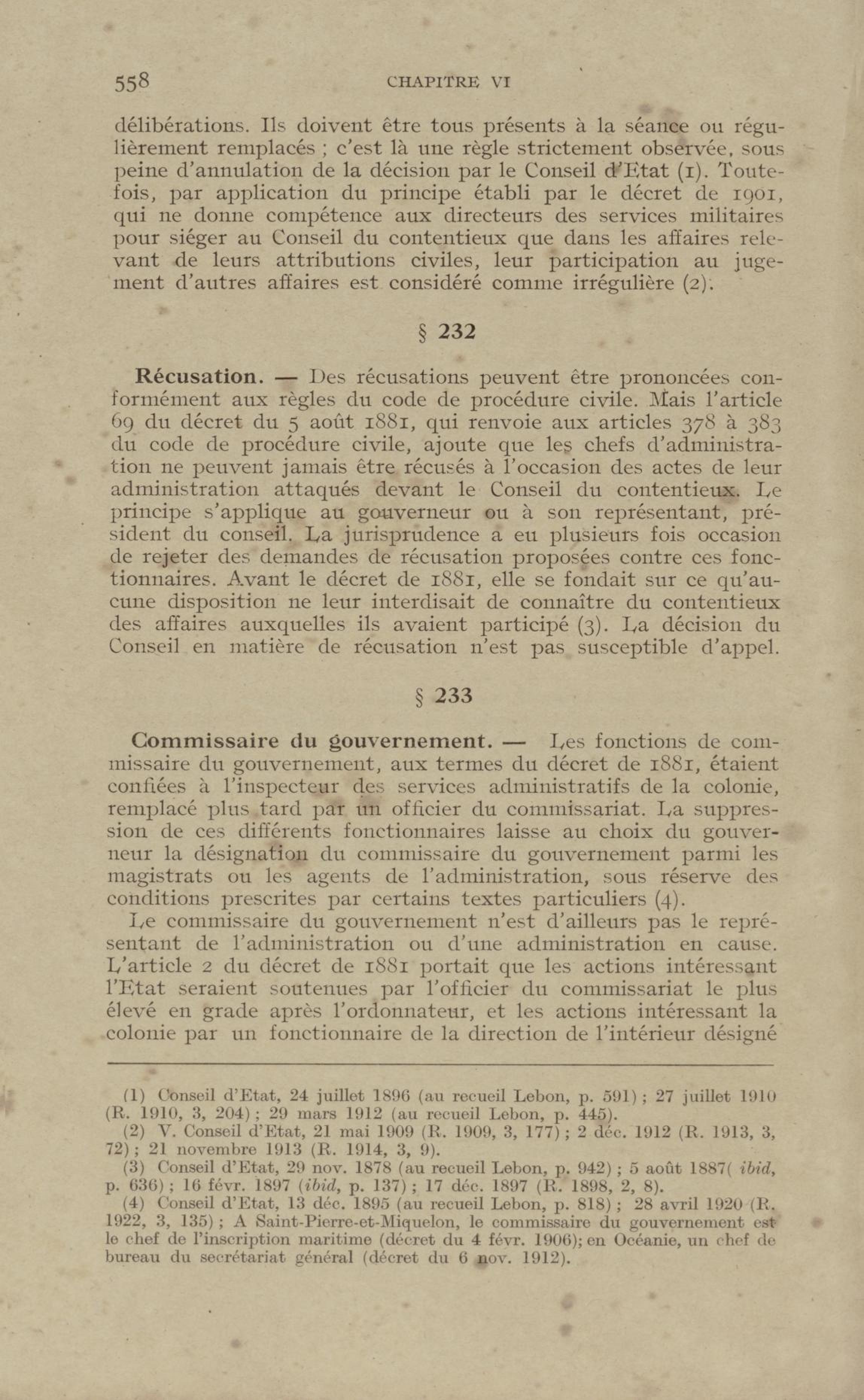 558 CHAPITRE VI

délibérations. Ils doivent être tous présents à la séance ou régulièrement remplacés ; c'est là une règle strictement observée, sous peine d'annulation de la décision par le Conseil d'Etat (1). Toutefois, par application du principe établi par le décret de 1901, qui ne donne compétence aux directeurs des services militaires pour siéger au Conseil du contentieux que dans les affaires relevant de leurs attributions civiles, leur participation au jugement d'autres affaires est considéré comme irrégulière (2).

§ 232

Récusation. — Des récusations peuvent être prononcées conformément aux règles du code de procédure civile. Mais l'article 69 du décret du 5 août 1881, qui renvoie aux articles 378 à 383 du code de procédure civile, ajoute que les chefs d'administration ne peuvent jamais être récusés à l'occasion des actes de leur administration attaqués devant le Conseil du contentieux. Le principe s'applique au gouverneur ou à son représentant, président du conseil. La jurisprudence a eu plusieurs fois occasion de rejeter des demandes de récusation proposées contre ces fonctionnaires. Avant le décret de 1881, elle se fondait sur ce qu'aucune disposition ne leur interdisait de connaître du contentieux des affaires auxquelles ils avaient participé (3). La décision du Conseil en matière de récusation n'est pas susceptible d'appel.

§ 233

Commissaire du gouvernement. — Les fonctions de commissaire du gouvernement, aux termes du décret de 1881, étaient confiées à l'inspecteur des services administratifs de la colonie, remplacé plus tard par un officier du commissariat. La suppression de ces différents fonctionnaires laisse au choix du gouverneur la désignation du commissaire du gouvernement parmi les magistrats ou les agents de l'administration, sous réserve des conditions prescrites par certains textes particuliers (4).

Le commissaire du gouvernement n'est d'ailleurs pas le représentant de l'administration ou d'une administration en cause. L'article 2 du décret de 1881 portait que les actions intéressant l'Etat seraient soutenues par l'officier du commissariat le plus élevé en grade après l'ordonnateur, et les actions intéressant la colonie par un fonctionnaire de la direction de l'intérieur désigné

(1) Conseil d'Etat, 24 juillet 1896 (au recueil Lebon, p. 591) ; 27 juillet 1910 (R. 1910, 3, 204) ; 29 mars 1912 (au recueil Lebon, p. 445).
(2) V. Conseil d'Etat, 21 mai 1909 (R. 1909, 3, 177) ; 2 déc. 1912 (R. 1913, 3, 72) ; 21 novembre 1913 (R. 1914, 3, 9).
(3) Conseil d'Etat, 29 nov. 1878 (au recueil Lebon, p. 942) ; 5 août 1887( ibid, p. 636) ; 16 févr. 1897 (ibid, p. 137) ; 17 déc. 1897 (R. 1898, 2, 8).
(4) Conseil d'Etat, 13 déc. 1895 (au recueil Lebon, p. 818) ; 28 avril 1920 (R. 1922, 3, 135) ; A Saint-Pierre-et-Miquelon, le commissaire du gouvernement est le chef de l'inscription maritime (décret du 4 févr. 1906); en Océanie, un chef de bureau du secrétariat général (décret du 6 nov. 1912).